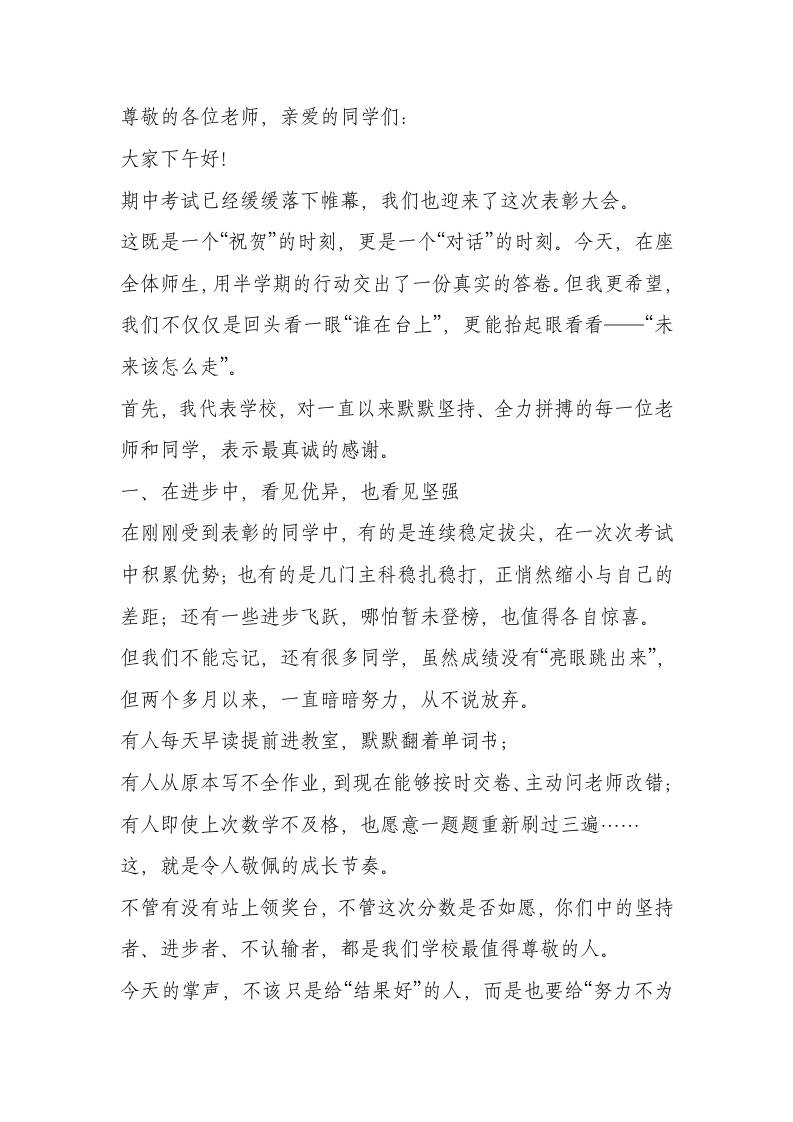 尊敬的各位老师，亲爱的同学们：

大家下午好！

期中考试已经缓缓落下帷幕，我们也迎来了这次表彰大会。

这既是一个“祝贺”的时刻，更是一个“对话”的时刻。今天，在座全体师生，用半学期的行动交出了一份真实的答卷。但我更希望，我们不仅仅是回头看一眼“谁在台上”，更能抬起眼看看——“未来该怎么走”。

首先，我代表学校，对一直以来默默坚持、全力拼搏的每一位老师和同学，表示最真诚的感谢。

一、在进步中，看见优异，也看见坚强

在刚刚受到表彰的同学中，有的是连续稳定拔尖，在一次次考试中积累优势；也有的是几门主科稳扎稳打，正悄然缩小与自己的差距；还有一些进步飞跃，哪怕暂未登榜，也值得各自惊喜。

但我们不能忘记，还有很多同学，虽然成绩没有“亮眼跳出来”，但两个多月以来，一直暗暗努力，从不说放弃。

有人每天早读提前进教室，默默翻着单词书；

有人从原本写不全作业，到现在能够按时交卷、主动问老师改错；

有人即使上次数学不及格，也愿意一题题重新刷过三遍……

这，就是令人敬佩的成长节奏。

不管有没有站上领奖台，不管这次分数是否如愿，你们中的坚持者、进步者、不认输者，都是我们学校最值得尊敬的人。

今天的掌声，不该只是给“结果好”的人，而是也要给“努力不为